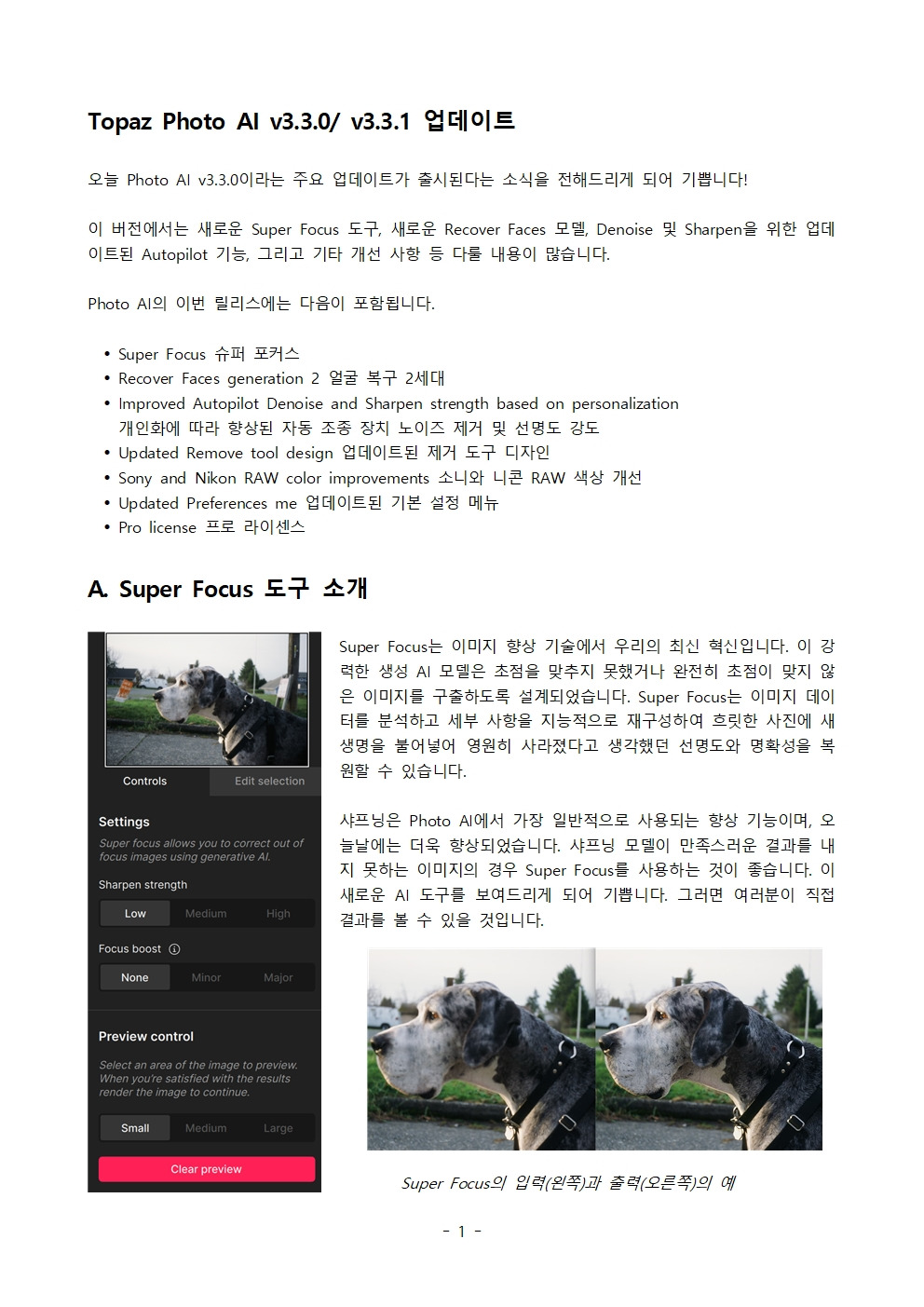 Topaz Photo AI v3.3.0/ v3.3.1 업데이트

오늘 Photo AI v3.3.0이라는 주요 업데이트가 출시된다는 소식을 전해드리게 되어 기쁩니다!

이 버전에서는 새로운 Super Focus 도구, 새로운 Recover Faces 모델, Denoise 및 Sharpen을 위한 업데이트된 Autopilot 기능, 그리고 기타 개선 사항 등 다룰 내용이 많습니다.

Photo AI의 이번 릴리스에는 다음이 포함됩니다.

• Super Focus 슈퍼 포커스
• Recover Faces generation 2 얼굴 복구 2세대
• Improved Autopilot Denoise and Sharpen strength based on personalization 개인화에 따라 향상된 자동 조종 장치 노이즈 제거 및 선명도 강도
• Updated Remove tool design 업데이트된 제거 도구 디자인
• Sony and Nikon RAW color improvements 소니와 니콘 RAW 색상 개선
• Updated Preferences me 업데이트된 기본 설정 메뉴
• Pro license 프로 라이센스

A. Super Focus 도구 소개

Controls
Edit selection

Settings
Super focus allows you to correct out of focus images using generative AI.
Sharpen strength
Low Medium High
Focus boost
None Minor Major

Preview control
Select an area of the image to preview. When you're satisfied with the results render the image to continue.
Small Medium Large
Clear preview

Super Focus는 이미지 향상 기술에서 우리의 최신 혁신입니다. 이 강력한 생성 AI 모델은 초점을 맞추지 못했거나 완전히 초점이 맞지 않은 이미지를 구출하도록 설계되었습니다. Super Focus는 이미지 데이터를 분석하고 세부 사항을 지능적으로 재구성하여 흐릿한 사진에 새 생명을 불어넣어 영원히 사라졌다고 생각했던 선명도와 명확성을 복원할 수 있습니다.

샤프닝은 Photo AI에서 가장 일반적으로 사용되는 향상 기능이며, 오늘날에는 더욱 향상되었습니다. 샤프닝 모델이 만족스러운 결과를 내지 못하는 이미지의 경우 Super Focus를 사용하는 것이 좋습니다. 이 새로운 AI 도구를 보여드리게 되어 기쁩니다. 그러면 여러분이 직접 결과를 볼 수 있을 것입니다.

Super Focus의 입력(왼쪽)과 출력(오른쪽)의 예

- 1 -